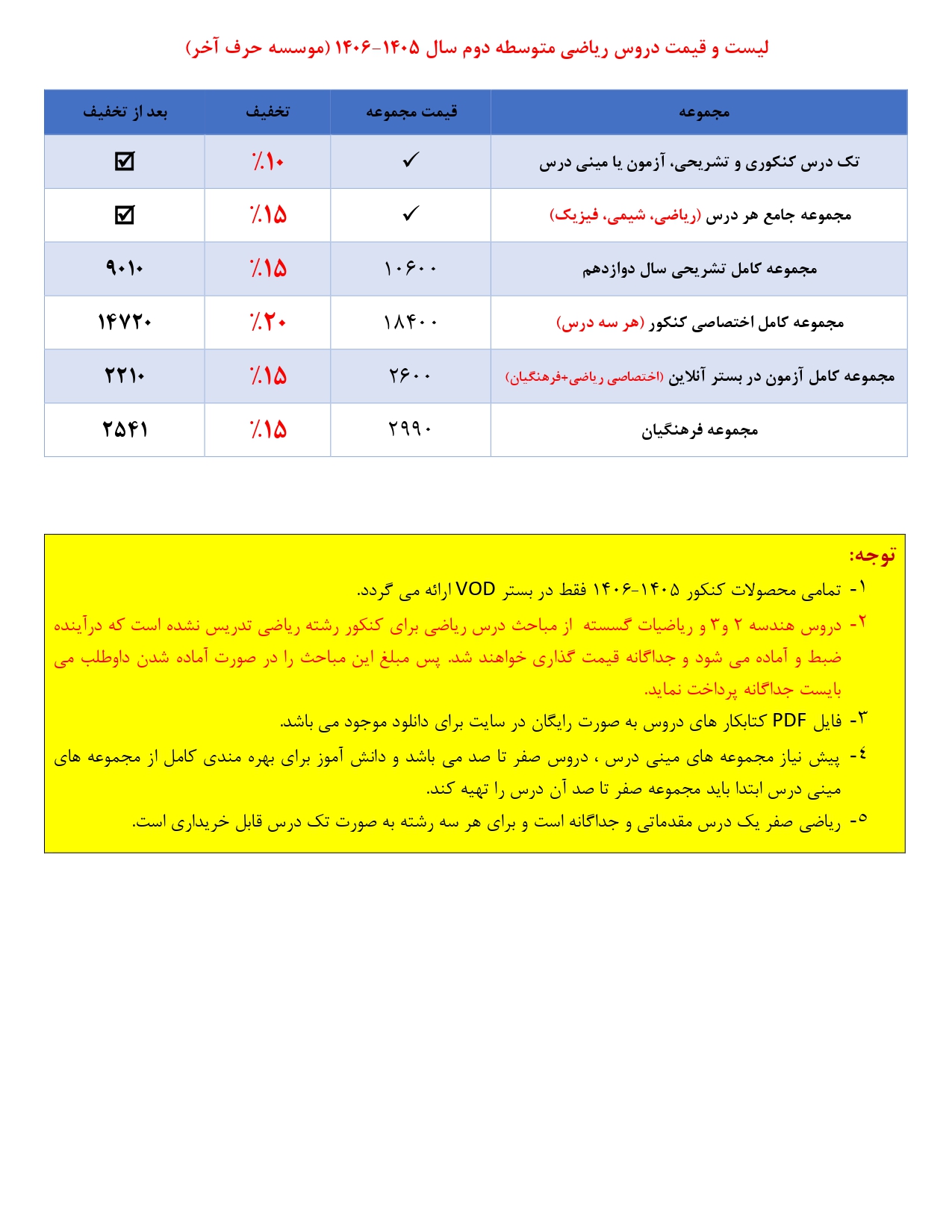 لیست و قیمت دروس ریاضی متوسطه دوم سال ۱۴۰۵-۱۴۰۶ (موسسه حرف آخر)

| مجموعه | قیمت مجموعه | تخفیف | بعد از تخفیف |
|---|---|---|---|
| تک درس کنکوری و تشریحی، آزمون یا مینی درس | ✓ | ٪۱۰ | ☑ |
| مجموعه جامع هر درس (ریاضی، شیمی، فیزیک) | ✓ | ٪۱۵ | ☑ |
| مجموعه کامل تشریحی سال دوازدهم | ۱۰۶۰۰ | ٪۱۵ | ۹۰۱۰ |
| مجموعه کامل اختصاصی کنکور (هر سه درس) | ۱۸۴۰۰ | ٪۲۰ | ۱۴۷۲۰ |
| مجموعه کامل آزمون در بستر آنلاین (اختصاصی ریاضی+فرهنگیان) | ۲۶۰۰ | ٪۱۵ | ۲۲۱۰ |
| مجموعه فرهنگیان | ۲۹۹۰ | ٪۱۵ | ۲۵۴۱ |

توجه:
۱- تمامی محصولات کنکور ۱۴۰۵-۱۴۰۶ فقط در بستر VOD ارائه می گردد.
۲- دروس هندسه ۲ و۳ و ریاضیات گسسته از مباحث درس ریاضی برای کنکور رشته ریاضی تدریس نشده است که درآینده ضبط و آماده می شود و جداگانه قیمت گذاری خواهند شد. پس مبلغ این مباحث را در صورت آماده شدن داوطلب می بایست جداگانه پرداخت نماید.
۳- فایل PDF کتابکار های دروس به صورت رایگان در سایت برای دانلود موجود می باشد.
۴- پیش نیاز مجموعه های مینی درس ، دروس صفر تا صد می باشد و دانش آموز برای بهره مندی کامل از مجموعه های مینی درس ابتدا باید مجموعه صفر تا صد آن درس را تهیه کند.
۵- ریاضی صفر یک درس مقدماتی و جداگانه است و برای هر سه رشته به صورت تک درس قابل خریداری است.